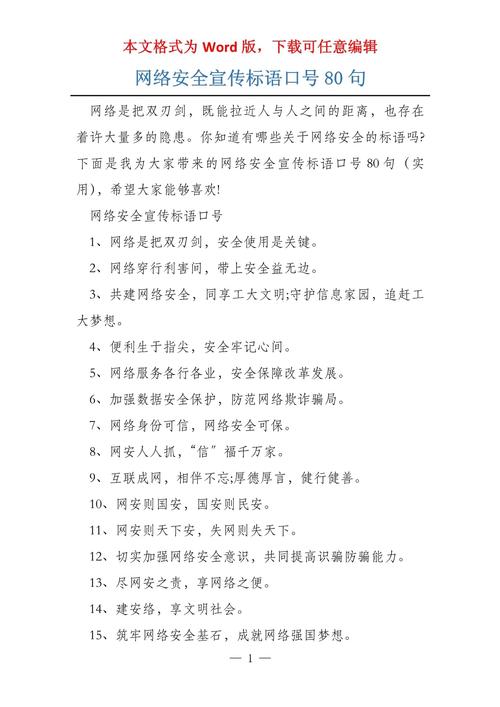 本文格式为 Word 版，下载可任意编辑

网络安全宣传标语口号 80 句

网络是把双刃剑，既能拉近人与人之间的距离，也存在着许大量多的隐患。你知道有哪些关于网络安全的标语吗?下面是我为大家带来的网络安全宣传标语口号 80 句（实用），希望大家能够喜欢!

网络安全宣传标语口号

1、网络是把双刃剑，安全使用是关键。

2、网络穿行利害间，带上安全益无边。

3、共建网络安全，同享工大文明;守护信息家园，追赶工大梦想。

4、便利生于指尖，安全牢记心间。

5、网络服务各行各业，安全保障改革发展。

6、加强数据安全保护，防范网络欺诈骗局。

7、网络身份可信，网络安全可保。

8、网安人人抓，“信”福千万家。

9、互联成网，相伴不忘;厚德厚言，健行健善。

10、网安则国安，国安则民安。

11、网安则天下安，失网则失天下。

12、切实加强网络安全意识，共同提高识骗防骗能力。

13、尽网安之责，享网络之便。

14、建安络，享文明社会。

15、筑牢网络安全基石，成就网络强国梦想。

— 1 —